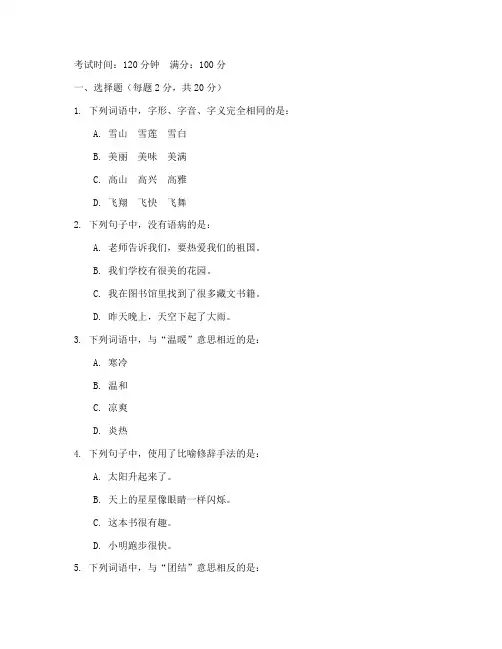 考试时间：120 分钟　满分：100 分

一、选择题（每题 2 分，共 20 分）

1. 下列词语中，字形、字音、字义完全相同的是：

A. 雪山　雪莲　雪白

B. 美丽　美味　美满

C. 高山　高兴　高雅

D. 飞翔　飞快　飞舞

2. 下列句子中，没有语病的是：

A. 老师告诉我们，要热爱我们的祖国。

B. 我们学校有很美的花园。

C. 我在图书馆里找到了很多藏文书籍。

D. 昨天晚上，天空下起了大雨。

3. 下列词语中，与“温暖”意思相近的是：

A. 寒冷

B. 温和

C. 凉爽

D. 炎热

4. 下列句子中，使用了比喻修辞手法的是：

A. 太阳升起来了。

B. 天上的星星像眼睛一样闪烁。

C. 这本书很有趣。

D. 小明跑步很快。

5. 下列词语中，与“团结”意思相反的是：